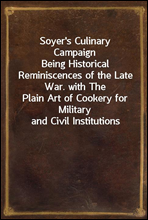 Soyer's Culinary Campaign
Being Historical Reminiscences of the Late War. with The Plain Art of Cookery for Military and Civil Institutions